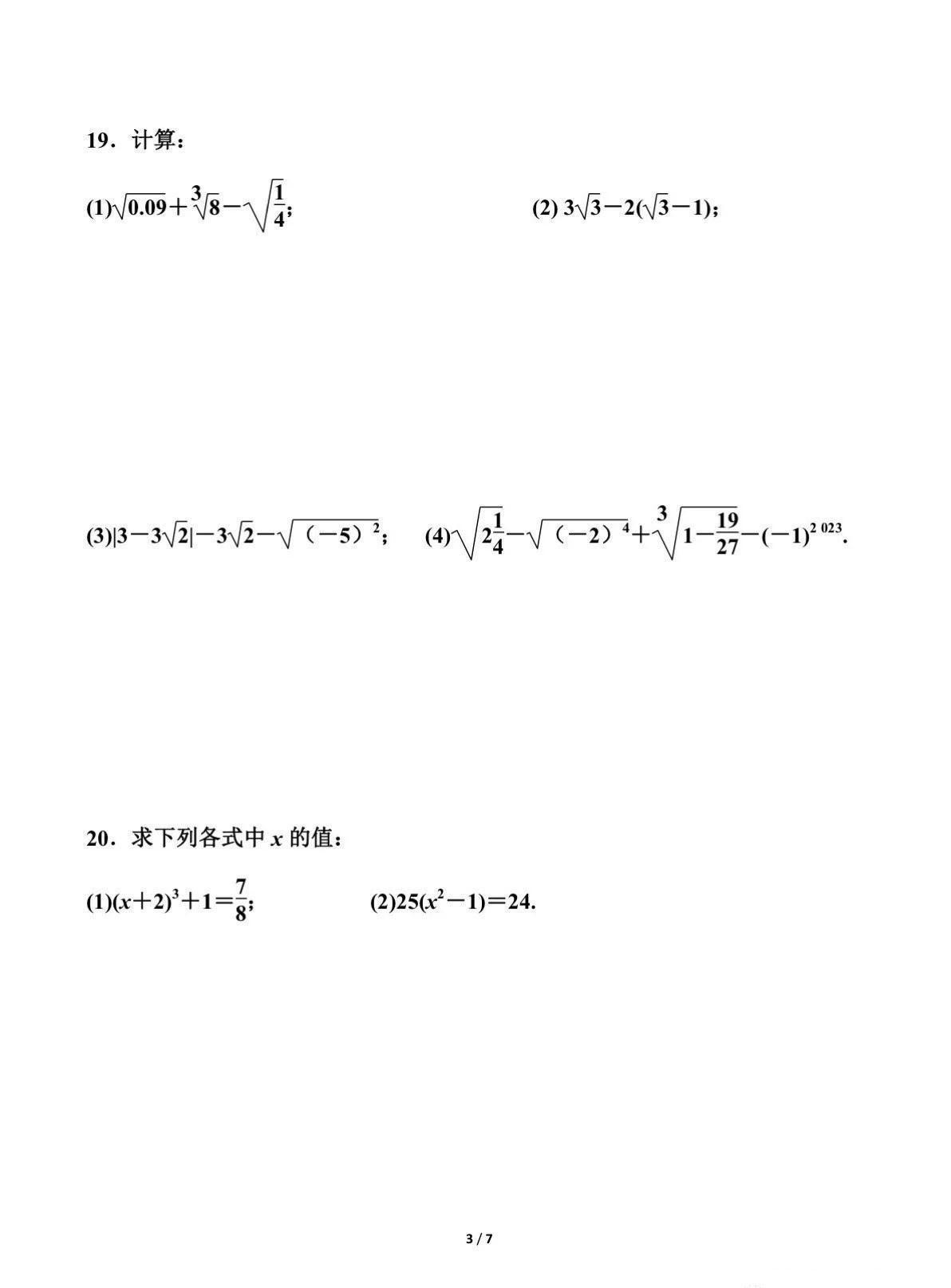 19．计算：

(1)$\sqrt{0.09}+\sqrt[3]{8}-\sqrt{\frac{1}{4}}$；

(2) $3\sqrt{3}-2(\sqrt{3}-1)$；

(3)$|3-3\sqrt{2}|-3\sqrt{2}-\sqrt{(-5)^2}$；

(4)$\sqrt{2\frac{1}{4}}-\sqrt{(-2)^4}+\sqrt[3]{1-\frac{19}{27}}-(-1)^{2\,023}$.

20．求下列各式中 $x$ 的值：

(1)$(x+2)^3+1=\frac{7}{8}$；

(2)$25(x^2-1)=24$.

3 / 7